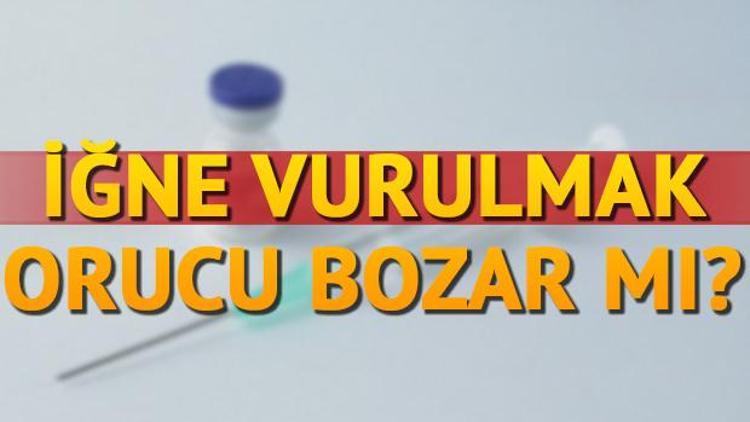 İĞNE VURULMAK ORUCU BOZAR MI?